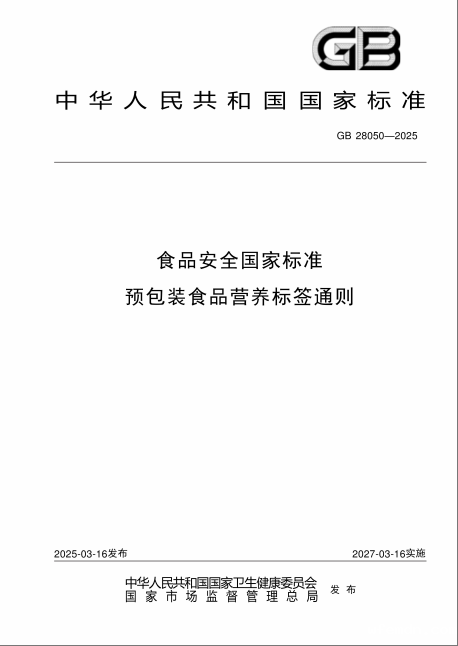 GB

中华人民共和国国家标准

GB 28050—2025

食品安全国家标准
预包装食品营养标签通则

2025-03-16发布

2027-03-16实施

中华人民共和国国家卫生健康委员会
国家市场监督管理总局
发布